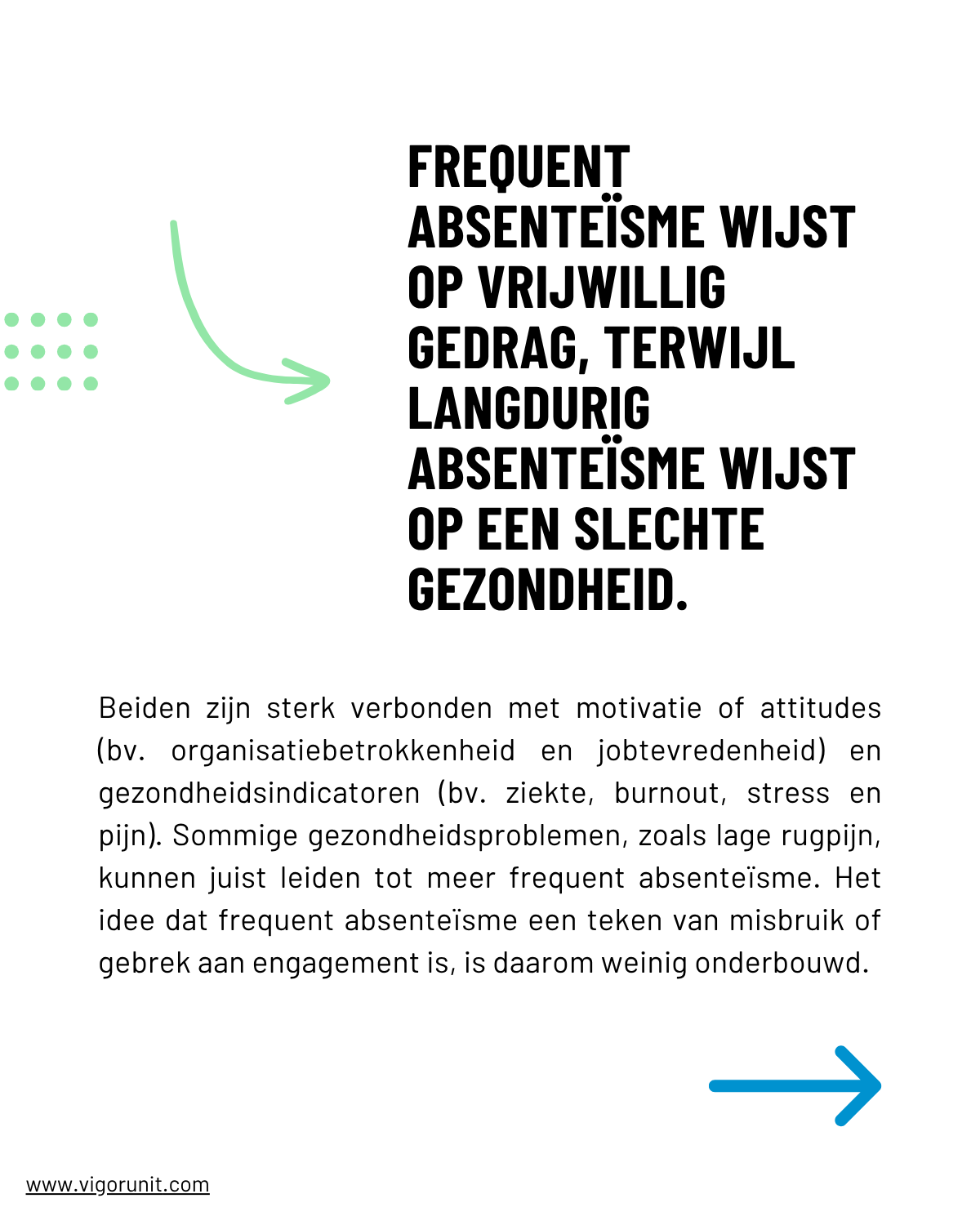 FREQUENT ABSENTEÏSME WIJST OP VRIJWILLIG GEDRAG, TERWIJL LANGDURIG ABSENTEÏSME WIJST OP EEN SLECHTE GEZONDHEID.

Beiden zijn sterk verbonden met motivatie of attitudes (bv. organisatiebetrokkenheid en jobtevredenheid) en gezondheidsindicatoren (bv. ziekte, burnout, stress en pijn). Sommige gezondheidsproblemen, zoals lage rugpijn, kunnen juist leiden tot meer frequent absenteïsme. Het idee dat frequent absenteïsme een teken van misbruik of gebrek aan engagement is, is daarom weinig onderbouwd.

www.vigorunit.com